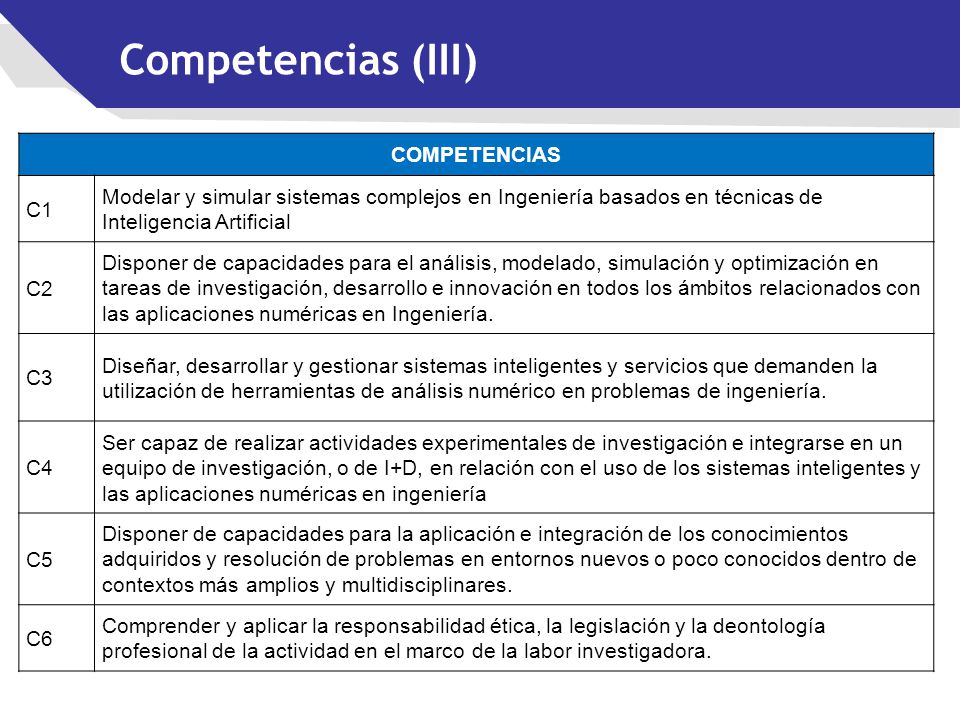 Competencias (III)

| COMPETENCIAS | |
|---|---|
| C1 | Modelar y simular sistemas complejos en Ingeniería basados en técnicas de Inteligencia Artificial |
| C2 | Disponer de capacidades para el análisis, modelado, simulación y optimización en tareas de investigación, desarrollo e innovación en todos los ámbitos relacionados con las aplicaciones numéricas en Ingeniería. |
| C3 | Diseñar, desarrollar y gestionar sistemas inteligentes y servicios que demanden la utilización de herramientas de análisis numérico en problemas de ingeniería. |
| C4 | Ser capaz de realizar actividades experimentales de investigación e integrarse en un equipo de investigación, o de I+D, en relación con el uso de los sistemas inteligentes y las aplicaciones numéricas en ingeniería |
| C5 | Disponer de capacidades para la aplicación e integración de los conocimientos adquiridos y resolución de problemas en entornos nuevos o poco conocidos dentro de contextos más amplios y multidisciplinares. |
| C6 | Comprender y aplicar la responsabilidad ética, la legislación y la deontología profesional de la actividad en el marco de la labor investigadora. |